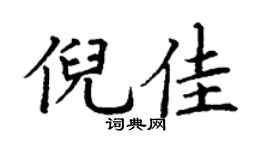 倪佳

词典网